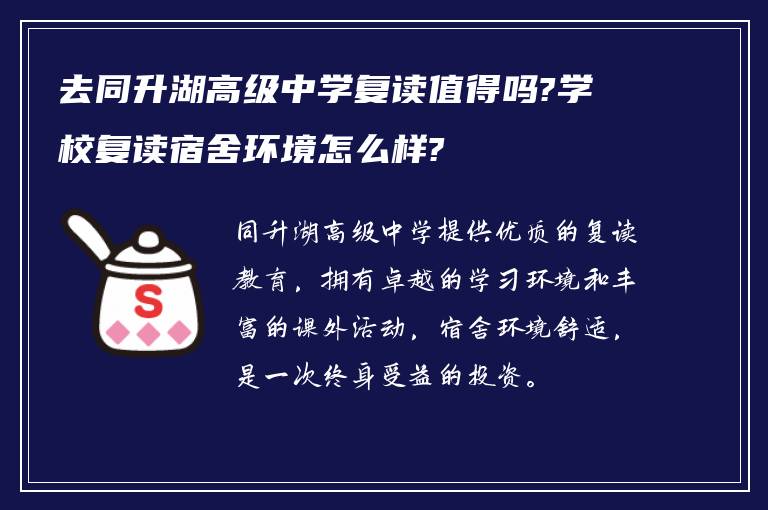 去同升湖高级中学复读值得吗?学校复读宿舍环境怎么样?

S

同升湖高级中学提供优质的复读教育，拥有卓越的学习环境和丰富的课外活动，宿舍环境舒适，是一次终身受益的投资。